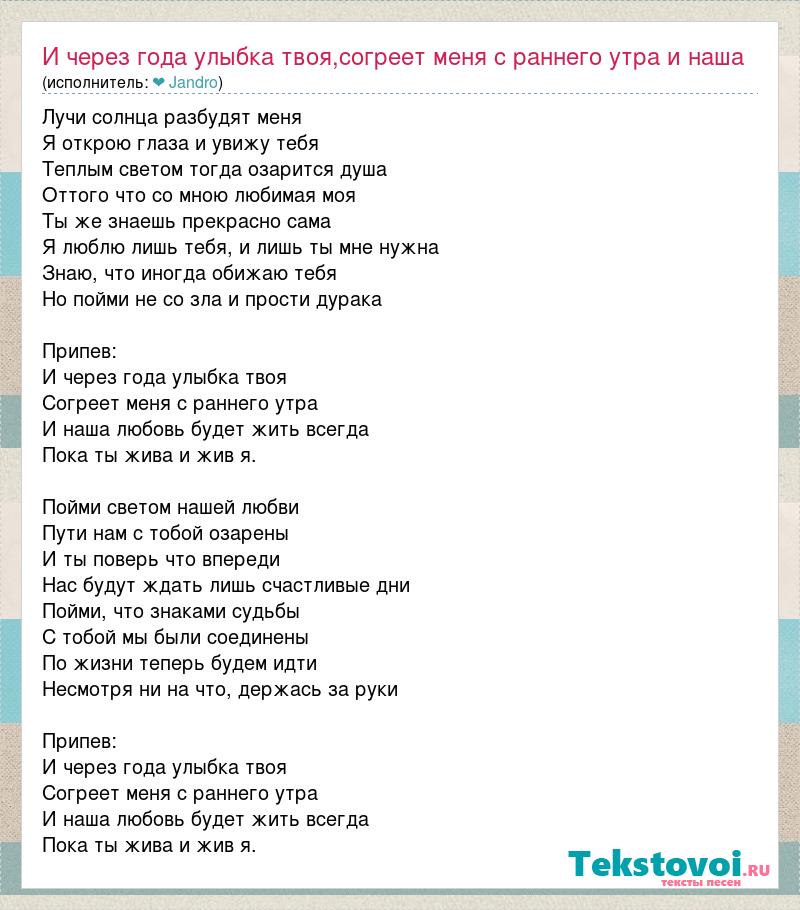 И через года улыбка твоя,согреет меня с раннего утра и наша
(исполнитель: ❤ Jandro)

Лучи солнца разбудят меня
Я открою глаза и увижу тебя
Теплым светом тогда озарится душа
Оттого что со мною любимая моя
Ты же знаешь прекрасно сама
Я люблю лишь тебя, и лишь ты мне нужна
Знаю, что иногда обижаю тебя
Но пойми не со зла и прости дурака

Припев:
И через года улыбка твоя
Согреет меня с раннего утра
И наша любовь будет жить всегда
Пока ты жива и жив я.

Пойми светом нашей любви
Пути нам с тобой озарены
И ты поверь что впереди
Нас будут ждать лишь счастливые дни
Пойми, что знаками судьбы
С тобой мы были соединены
По жизни теперь будем идти
Несмотря ни на что, держась за руки

Припев:
И через года улыбка твоя
Согреет меня с раннего утра
И наша любовь будет жить всегда
Пока ты жива и жив я.

Tekstovoi.RU
тексты песен